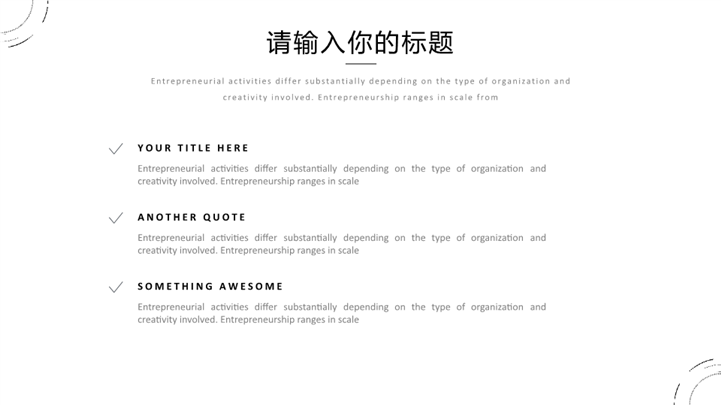 请输入你的标题

Entrepreneurial activities differ substantially depending on the type of organization and creativity involved. Entrepreneurship ranges in scale from

YOUR TITLE HERE

Entrepreneurial activities differ substantially depending on the type of organization and creativity involved. Entrepreneurship ranges in scale

ANOTHER QUOTE

Entrepreneurial activities differ substantially depending on the type of organization and creativity involved. Entrepreneurship ranges in scale

SOMETHING AWESOME

Entrepreneurial activities differ substantially depending on the type of organization and creativity involved. Entrepreneurship ranges in scale